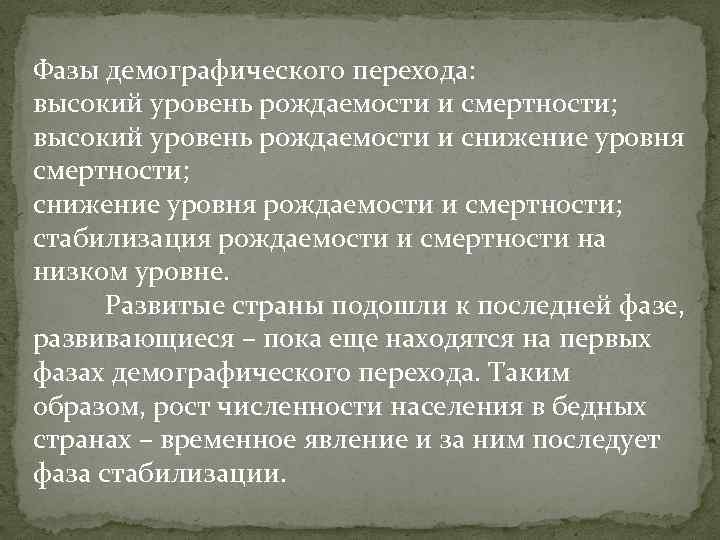 Фазы демографического перехода:
высокий уровень рождаемости и смертности;
высокий уровень рождаемости и снижение уровня смертности;
снижение уровня рождаемости и смертности;
стабилизация рождаемости и смертности на низком уровне.

Развитые страны подошли к последней фазе, развивающиеся – пока еще находятся на первых фазах демографического перехода. Таким образом, рост численности населения в бедных странах – временное явление и за ним последует фаза стабилизации.